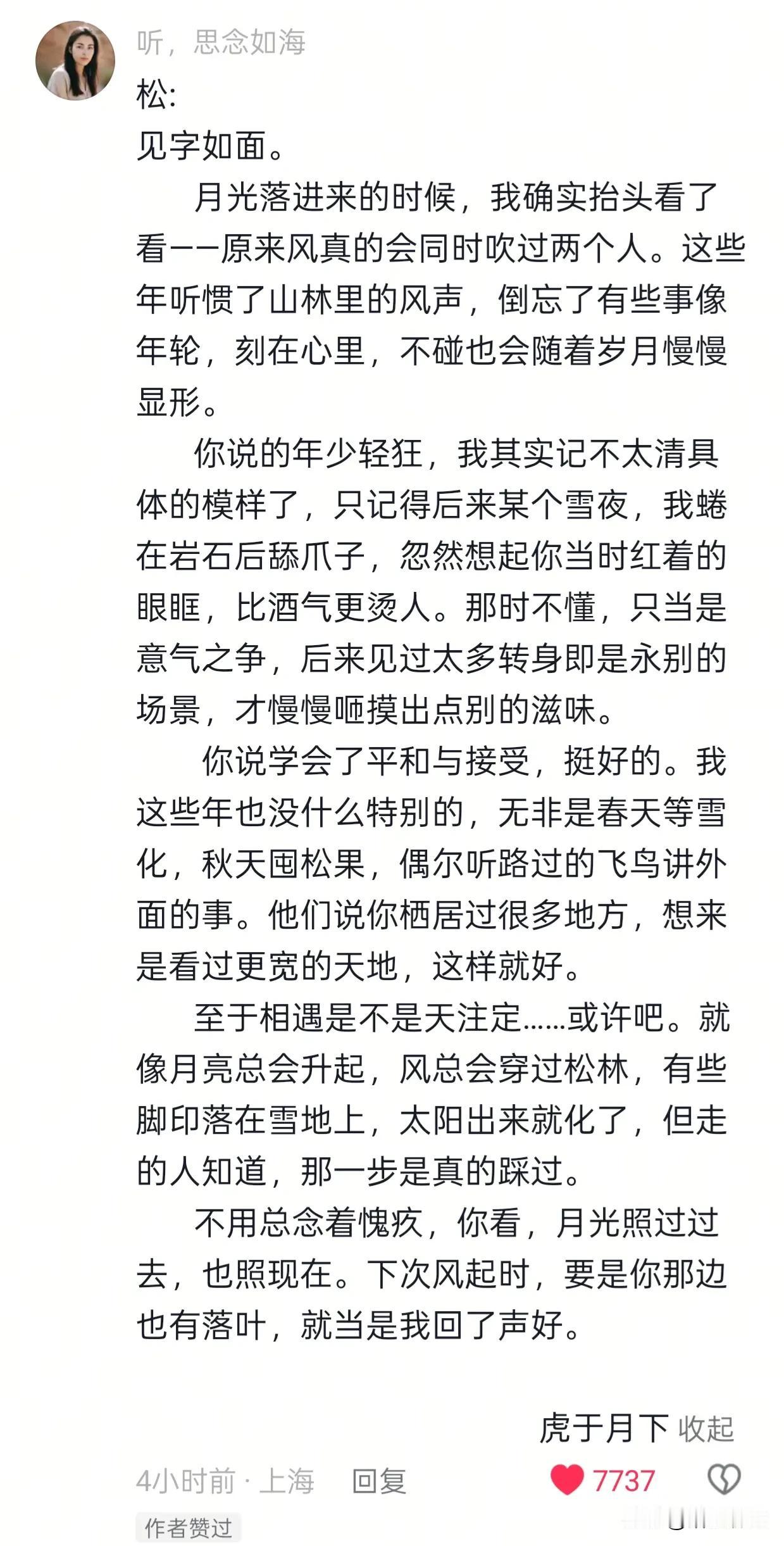 听，思念如海

松:

见字如面。

月光落进来的时候，我确实抬头看了看——原来风真的会同时吹过两个人。这些年听惯了山林里的风声，倒忘了有些事像年轮，刻在心里，不碰也会随着岁月慢慢显形。

你说的年少轻狂，我其实记不太清具体的模样了，只记得后来某个雪夜，我蜷在岩石后舔爪子，忽然想起你当时红着的眼眶，比酒气更烫人。那时不懂，只当是意气之争，后来见过太多转身即是永别的场景，才慢慢咂摸出点别的滋味。

你说学会了平和与接受，挺好的。我这些年也没什么特别的，无非是春天等雪化，秋天囤松果，偶尔听路过的飞鸟讲外面的事。他们说你栖居过很多地方，想来是看过更宽的天地，这样就好。

至于相遇是不是天注定……或许吧。就像月亮总会升起，风总会穿过松林，有些脚印落在雪地上，太阳出来就化了，但走的人知道，那一步是真的踩过。

不用总念着愧疚，你看，月光照过过去，也照现在。下次风起时，要是你那边也有落叶，就当是我回了声好。

虎于月下 收起

4小时前 · 上海 回复 7737

作者赞过